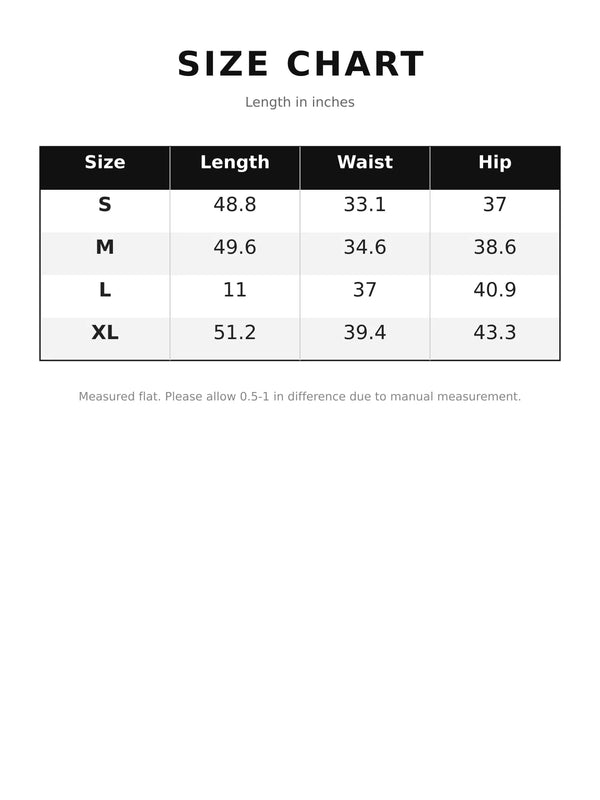 SIZE CHART

Length in inches

| Size | Length | Waist | Hip |
|---|---|---|---|
| S | 48.8 | 33.1 | 37 |
| M | 49.6 | 34.6 | 38.6 |
| L | 11 | 37 | 40.9 |
| XL | 51.2 | 39.4 | 43.3 |

Measured flat. Please allow 0.5-1 in difference due to manual measurement.